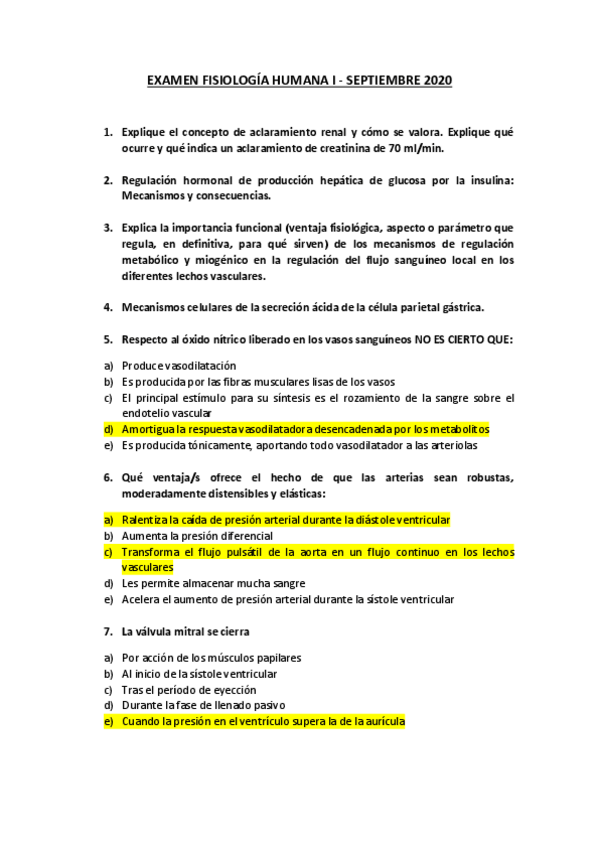 EXAMEN FISIOLOGÍA HUMANA I - SEPTIEMBRE 2020

1. Explique el concepto de aclaramiento renal y cómo se valora. Explique qué ocurre y qué indica un aclaramiento de creatinina de 70 ml/min.

2. Regulación hormonal de producción hepática de glucosa por la insulina: Mecanismos y consecuencias.

3. Explica la importancia funcional (ventaja fisiológica, aspecto o parámetro que regula, en definitiva, para qué sirven) de los mecanismos de regulación metabólico y miogénico en la regulación del flujo sanguíneo local en los diferentes lechos vasculares.

4. Mecanismos celulares de la secreción ácida de la célula parietal gástrica.

5. Respecto al óxido nítrico liberado en los vasos sanguíneos NO ES CIERTO QUE:

a) Produce vasodilatación
b) Es producida por las fibras musculares lisas de los vasos
c) El principal estímulo para su síntesis es el rozamiento de la sangre sobre el endotelio vascular
d) Amortigua la respuesta vasodilatadora desencadenada por los metabolitos
e) Es producida tónicamente, aportando todo vasodilatador a las arteriolas

6. Qué ventaja/s ofrece el hecho de que las arterias sean robustas, moderadamente distensibles y elásticas:

a) Ralentiza la caída de presión arterial durante la diástole ventricular
b) Aumenta la presión diferencial
c) Transforma el flujo pulsátil de la aorta en un flujo continuo en los lechos vasculares
d) Les permite almacenar mucha sangre
e) Acelera el aumento de presión arterial durante la sístole ventricular

7. La válvula mitral se cierra

a) Por acción de los músculos papilares
b) Al inicio de la sístole ventricular
c) Tras el período de eyección
d) Durante la fase de llenado pasivo
e) Cuando la presión en el ventrículo supera la de la aurícula